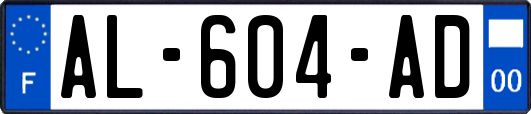 F
AL-604-AD
00